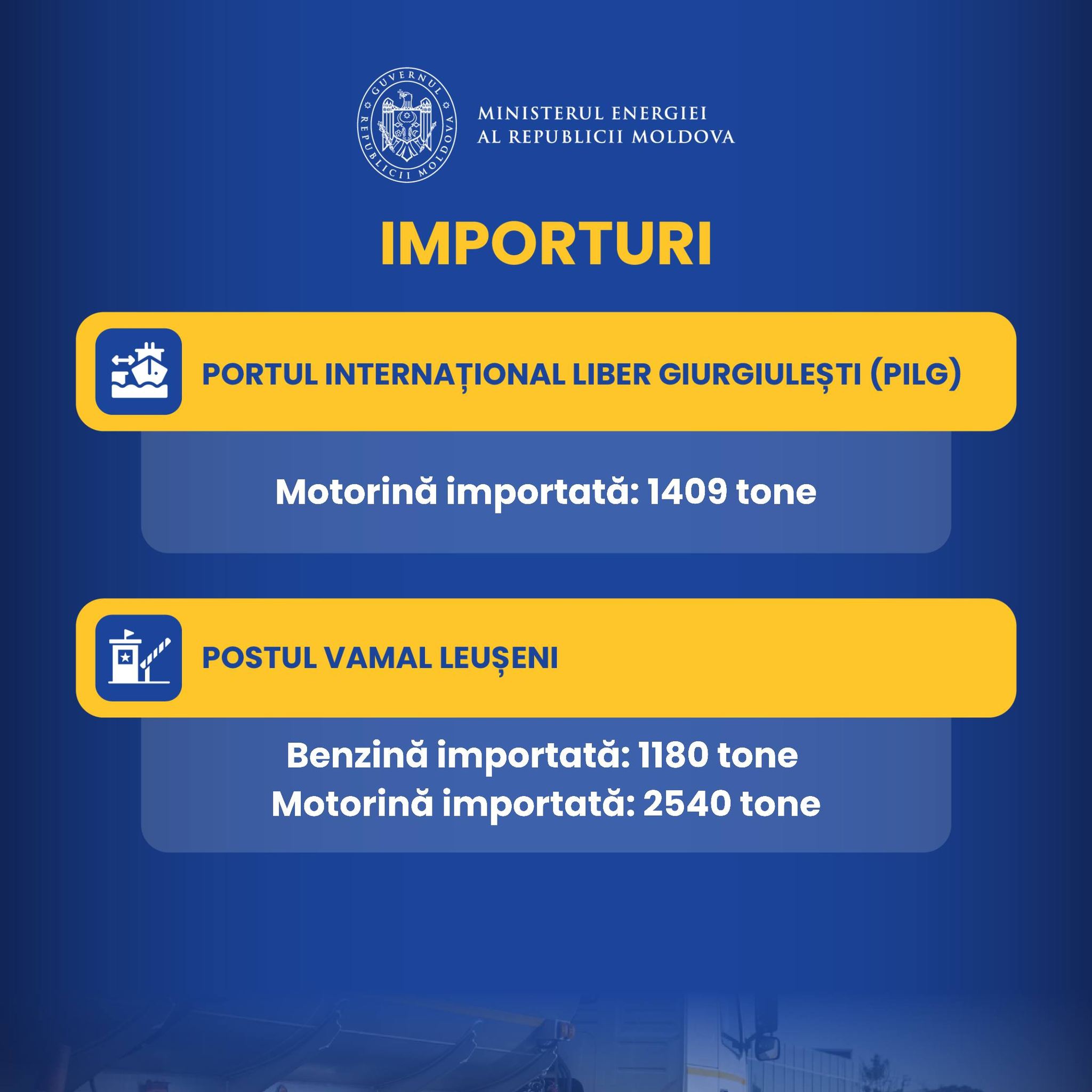 GUVERNUL REPUBLICII MOLDOVA

MINISTERUL ENERGIEI
AL REPUBLICII MOLDOVA

IMPORTURI

PORTUL INTERNAȚIONAL LIBER GIURGIULEȘTI (PILG)

Motorină importată: 1409 tone

POSTUL VAMAL LEUȘENI

Benzină importată: 1180 tone
Motorină importată: 2540 tone